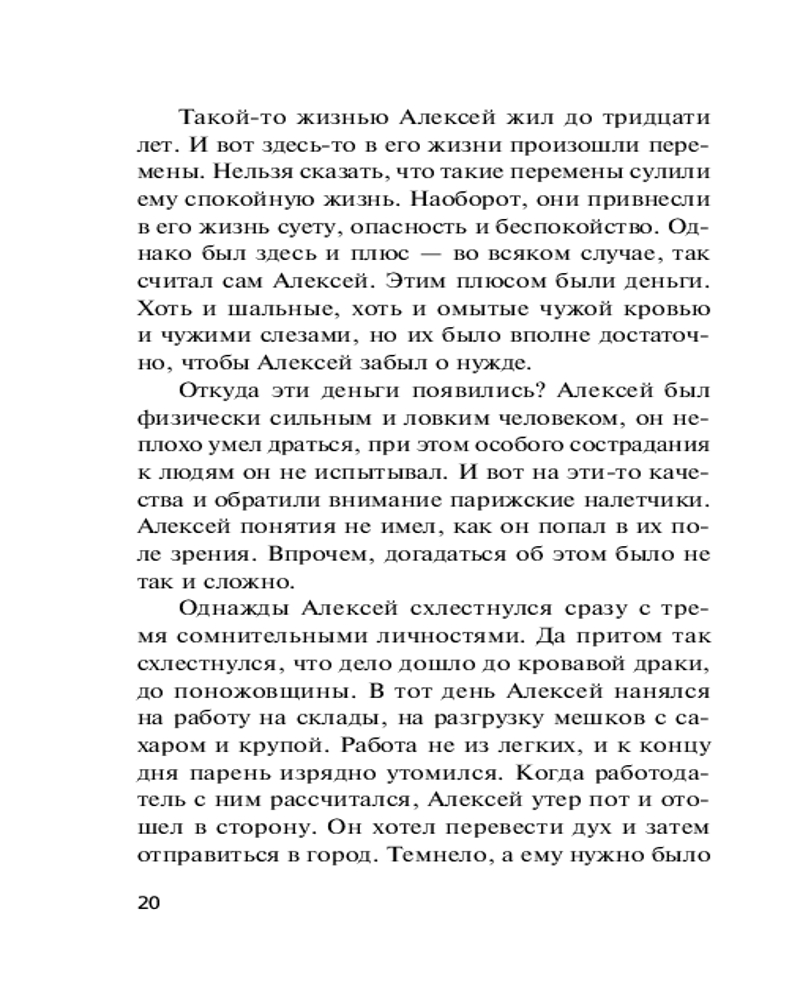 Такой-то жизнью Алексей жил до тридцати лет. И вот здесь-то в его жизни произошли перемены. Нельзя сказать, что такие перемены сулили ему спокойную жизнь. Наоборот, они привнесли в его жизнь суету, опасность и беспокойство. Однако был здесь и плюс — во всяком случае, так считал сам Алексей. Этим плюсом были деньги. Хоть и шальные, хоть и омытые чужой кровью и чужими слезами, но их было вполне достаточно, чтобы Алексей забыл о нужде.

Откуда эти деньги появились? Алексей был физически сильным и ловким человеком, он неплохо умел драться, при этом особого сострадания к людям он не испытывал. И вот на эти-то качества и обратили внимание парижские налетчики. Алексей понятия не имел, как он попал в их поле зрения. Впрочем, догадаться об этом было не так и сложно.

Однажды Алексей схлестнулся сразу с тремя сомнительными личностями. Да притом так схлестнулся, что дело дошло до кровавой драки, до поножовщины. В тот день Алексей нанялся на работу на склады, на разгрузку мешков с сахаром и крупой. Работа не из легких, и к концу дня парень изрядно утомился. Когда работодатель с ним рассчитался, Алексей утер пот и отошел в сторону. Он хотел перевести дух и затем отправиться в город. Темнело, а ему нужно было

20